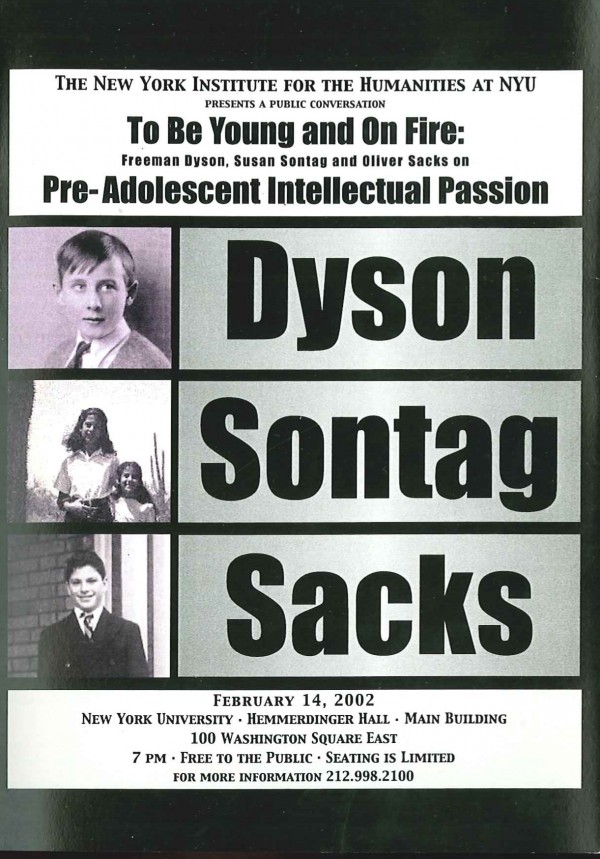 THE NEW YORK INSTITUTE FOR THE HUMANITIES AT NYU
PRESENTS A PUBLIC CONVERSATION
To Be Young and On Fire:
Freeman Dyson, Susan Sontag and Oliver Sacks on
Pre-Adolescent Intellectual Passion

Dyson

Sontag

Sacks

FEBRUARY 14, 2002
NEW YORK UNIVERSITY · HEMMERDINGER HALL · MAIN BUILDING
100 WASHINGTON SQUARE EAST
7 PM · FREE TO THE PUBLIC · SEATING IS LIMITED
FOR MORE INFORMATION 212.998.2100